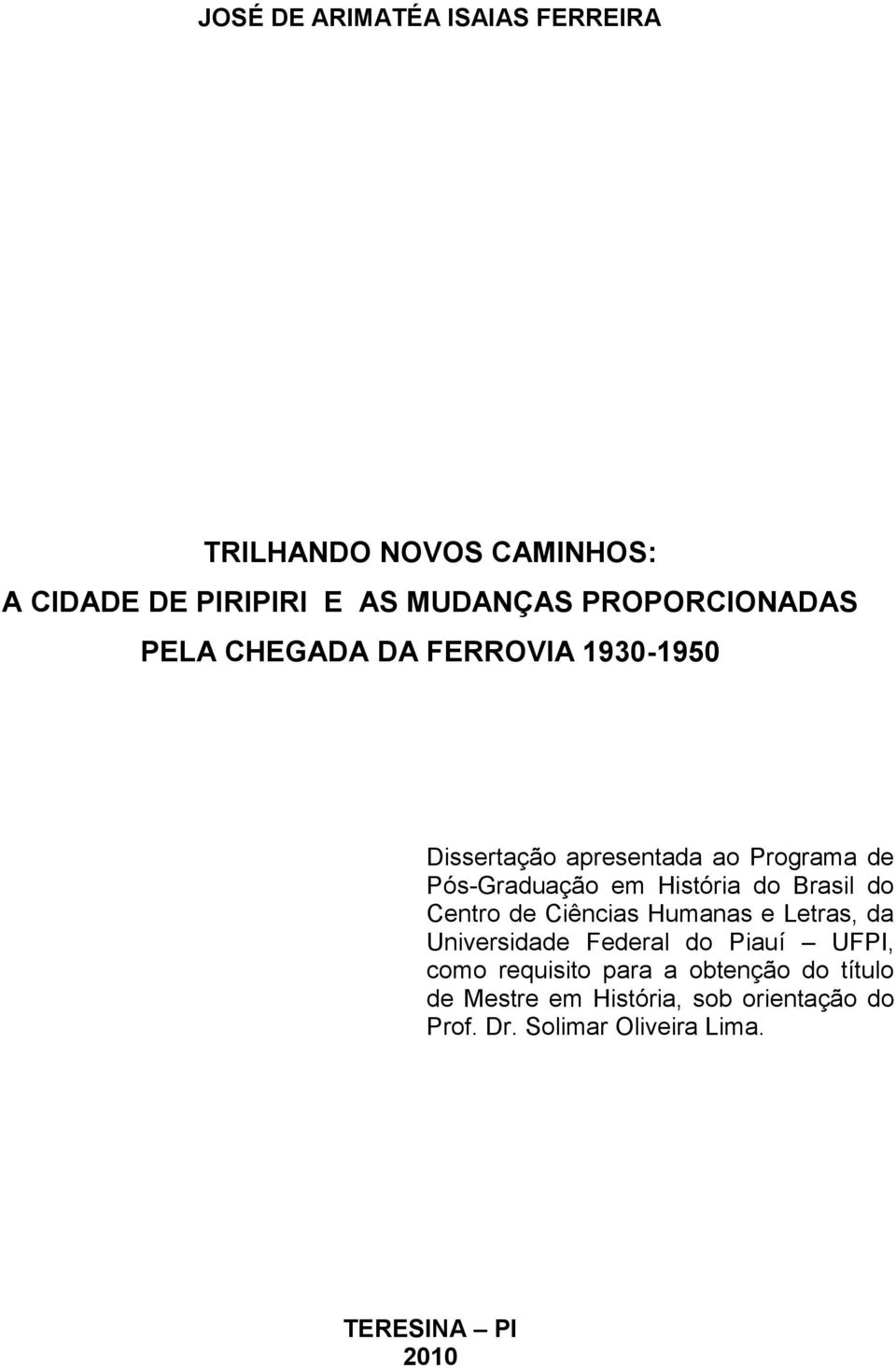 JOSÉ DE ARIMATÉA ISAIAS FERREIRA

TRILHANDO NOVOS CAMINHOS:
A CIDADE DE PIRIPIRI E AS MUDANÇAS PROPORCIONADAS
PELA CHEGADA DA FERROVIA 1930-1950

Dissertação apresentada ao Programa de Pós-Graduação em História do Brasil do Centro de Ciências Humanas e Letras, da Universidade Federal do Piauí – UFPI, como requisito para a obtenção do título de Mestre em História, sob orientação do Prof. Dr. Solimar Oliveira Lima.

TERESINA – PI
2010